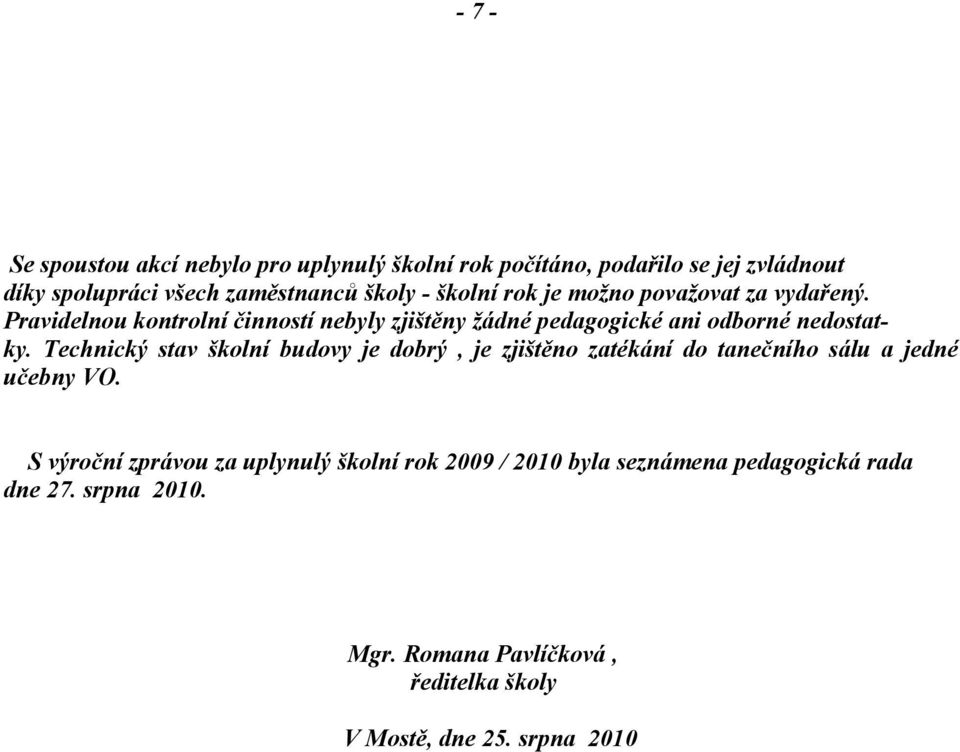 - 7 -

Se spoustou akcí nebylo pro uplynulý školní rok počítáno, podařilo se jej zvládnout díky spolupráci všech zaměstnanců školy - školní rok je možno považovat za vydařený. Pravidelnou kontrolní činností nebyly zjištěny žádné pedagogické ani odborné nedostatky. Technický stav školní budovy je dobrý , je zjištěno zatékání do tanečního sálu a jedné učebny VO.

S výroční zprávou za uplynulý školní rok 2009 / 2010 byla seznámena pedagogická rada dne 27. srpna 2010.

Mgr. Romana Pavlíčková ,
ředitelka školy

V Mostě, dne 25. srpna 2010